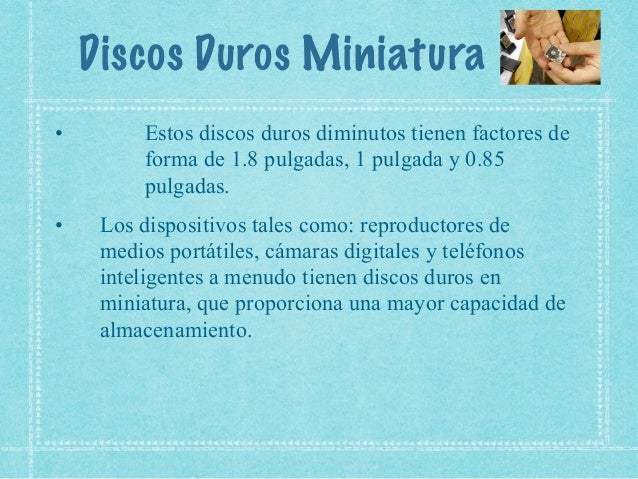 Discos Duros Miniatura

• Estos discos duros diminutos tienen factores de forma de 1.8 pulgadas, 1 pulgada y 0.85 pulgadas.

• Los dispositivos tales como: reproductores de medios portátiles, cámaras digitales y teléfonos inteligentes a menudo tienen discos duros en miniatura, que proporciona una mayor capacidad de almacenamiento.